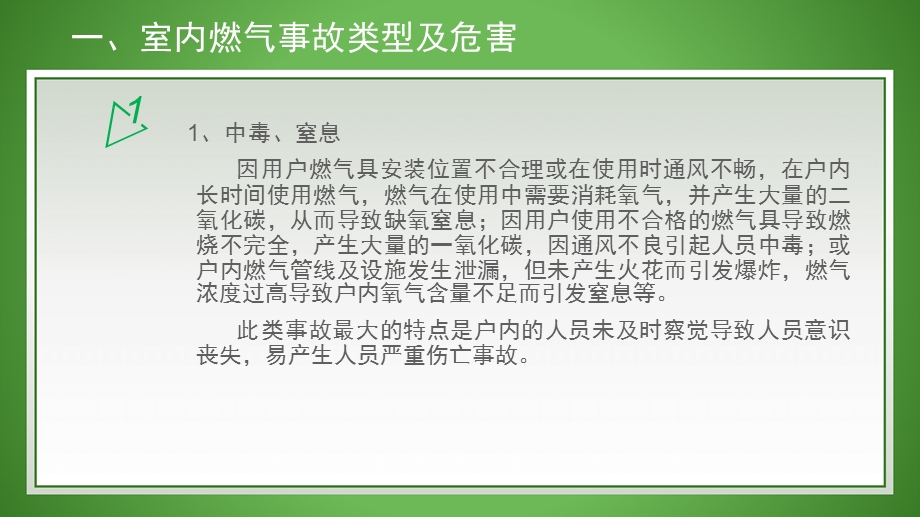 一、室内燃气事故类型及危害

1

1、中毒、窒息

因用户燃气具安装位置不合理或在使用时通风不畅，在户内长时间使用燃气，燃气在使用中需要消耗氧气，并产生大量的二氧化碳，从而导致缺氧窒息；因用户使用不合格的燃气具导致燃烧不完全，产生大量的一氧化碳，因通风不良引起人员中毒；或户内燃气管线及设施发生泄漏，但未产生火花而引发爆炸，燃气浓度过高导致户内氧气含量不足而引发窒息等。

此类事故最大的特点是户内的人员未及时察觉导致人员意识丧失，易产生人员严重伤亡事故。